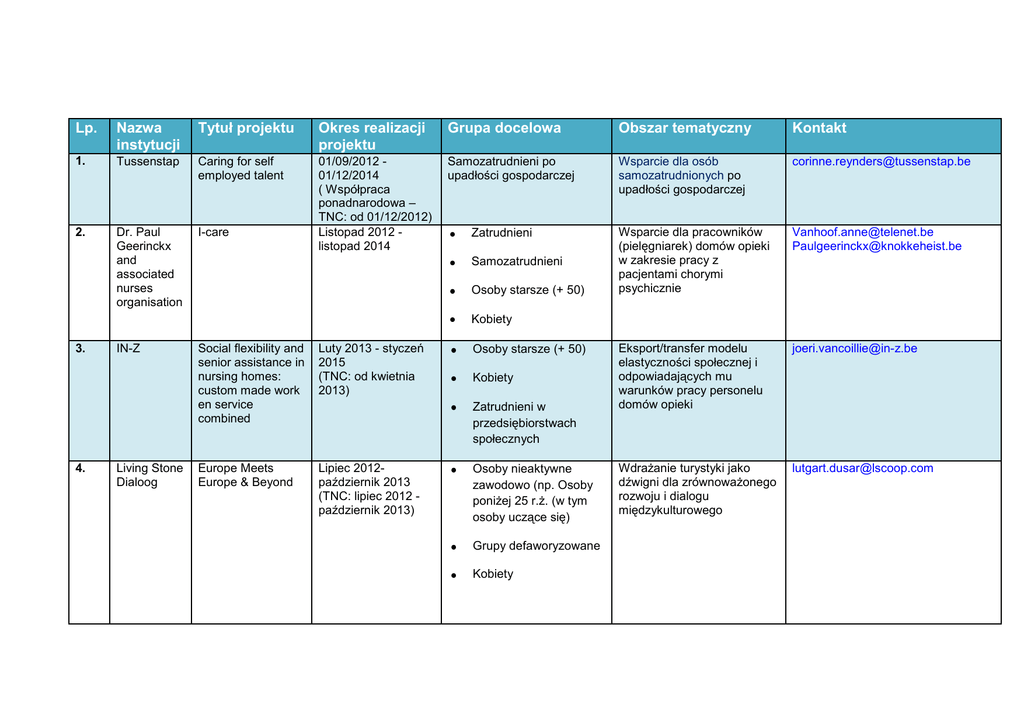 | Lp. | Nazwa instytucji | Tytuł projektu | Okres realizacji projektu | Grupa docelowa | Obszar tematyczny | Kontakt |
|---|---|---|---|---|---|---|
| 1. | Tussenstap | Caring for self employed talent | 01/09/2012 - 01/12/2014 ( Współpraca ponadnarodowa – TNC: od 01/12/2012) | Samozatrudnieni po upadłości gospodarczej | Wsparcie dla osób samozatrudnionych po upadłości gospodarczej | corinne.reynders@tussenstap.be |
| 2. | Dr. Paul Geerinckx and associated nurses organisation | I-care | Listopad 2012 - listopad 2014 | • Zatrudnieni • Samozatrudnieni • Osoby starsze (+ 50) • Kobiety | Wsparcie dla pracowników (pielęgniarek) domów opieki w zakresie pracy z pacjentami chorymi psychicznie | Vanhoof.anne@telenet.be Paulgeerinckx@knokkeheist.be |
| 3. | IN-Z | Social flexibility and senior assistance in nursing homes: custom made work en service combined | Luty 2013 - styczeń 2015 (TNC: od kwietnia 2013) | • Osoby starsze (+ 50) • Kobiety • Zatrudnieni w przedsiębiorstwach społecznych | Eksport/transfer modelu elastyczności społecznej i odpowiadających mu warunków pracy personelu domów opieki | joeri.vancoillie@in-z.be |
| 4. | Living Stone Dialoog | Europe Meets Europe & Beyond | Lipiec 2012- październik 2013 (TNC: lipiec 2012 - październik 2013) | • Osoby nieaktywne zawodowo (np. Osoby poniżej 25 r.ż. (w tym osoby uczące się) • Grupy defaworyzowane • Kobiety | Wdrażanie turystyki jako dźwigni dla zrównoważonego rozwoju i dialogu międzykulturowego | lutgart.dusar@lscoop.com |